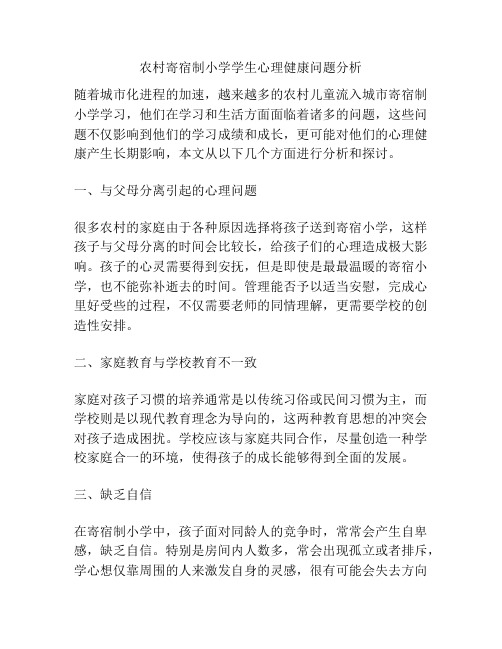 农村寄宿制小学学生心理健康问题分析

随着城市化进程的加速，越来越多的农村儿童流入城市寄宿制小学学习，他们在学习和生活方面面临着诸多的问题，这些问题不仅影响到他们的学习成绩和成长，更可能对他们的心理健康产生长期影响，本文从以下几个方面进行分析和探讨。

一、与父母分离引起的心理问题

很多农村的家庭由于各种原因选择将孩子送到寄宿小学，这样孩子与父母分离的时间会比较长，给孩子们的心理造成极大影响。孩子的心灵需要得到安抚，但是即使是最最温暖的寄宿小学，也不能弥补逝去的时间。管理能否予以适当安慰，完成心里好受些的过程，不仅需要老师的同情理解，更需要学校的创造性安排。

二、家庭教育与学校教育不一致

家庭对孩子习惯的培养通常是以传统习俗或民间习惯为主，而学校则是以现代教育理念为导向的，这两种教育思想的冲突会对孩子造成困扰。学校应该与家庭共同合作，尽量创造一种学校家庭合一的环境，使得孩子的成长能够得到全面的发展。

三、缺乏自信

在寄宿制小学中，孩子面对同龄人的竞争时，常常会产生自卑感，缺乏自信。特别是房间内人数多，常会出现孤立或者排斥，学心想仅靠周围的人来激发自身的灵感，很有可能会失去方向